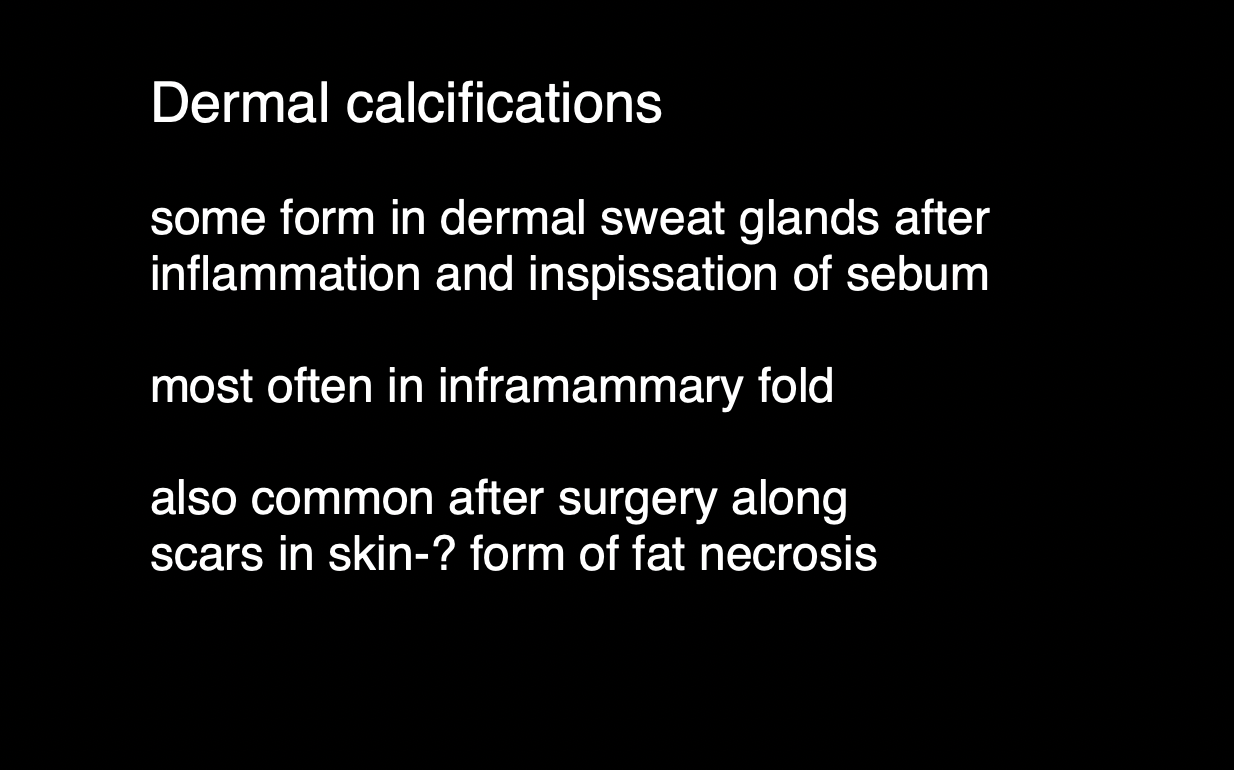 Dermal calcifications

some form in dermal sweat glands after inflammation and inspissation of sebum

most often in inframammary fold

also common after surgery along scars in skin-? form of fat necrosis